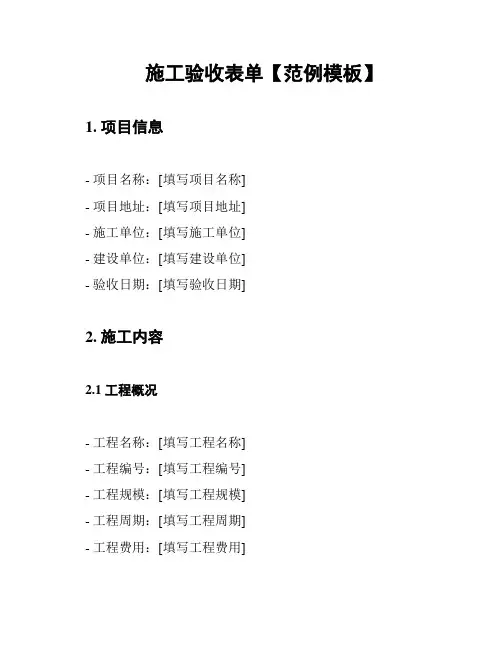 施工验收表单【范例模板】

1. 项目信息

- 项目名称：[填写项目名称]
- 项目地址：[填写项目地址]
- 施工单位：[填写施工单位]
- 建设单位：[填写建设单位]
- 验收日期：[填写验收日期]

2. 施工内容

2.1 工程概况

- 工程名称：[填写工程名称]
- 工程编号：[填写工程编号]
- 工程规模：[填写工程规模]
- 工程周期：[填写工程周期]
- 工程费用：[填写工程费用]